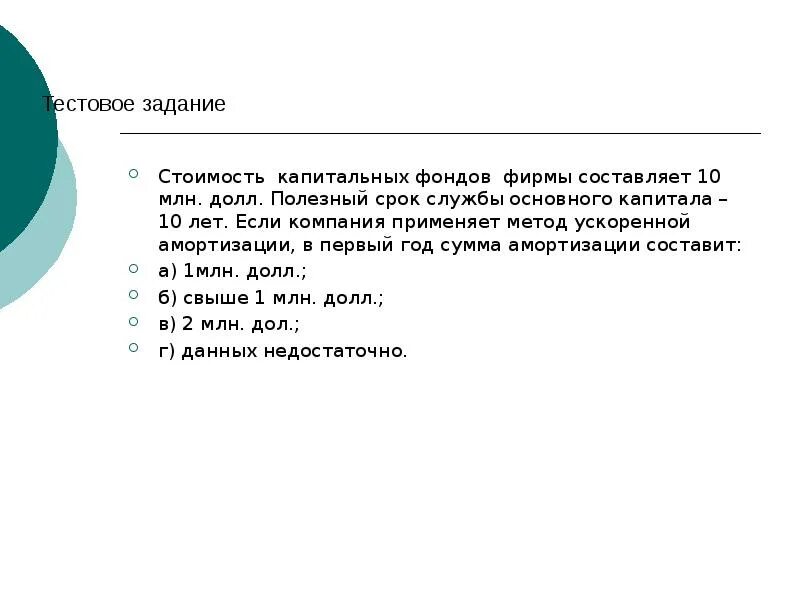 Тестовое задание

Стоимость капитальных фондов фирмы составляет 10 млн. долл. Полезный срок службы основного капитала – 10 лет. Если компания применяет метод ускоренной амортизации, в первый год сумма амортизации составит:

а) 1млн. долл.;

б) свыше 1 млн. долл.;

в) 2 млн. дол.;

г) данных недостаточно.